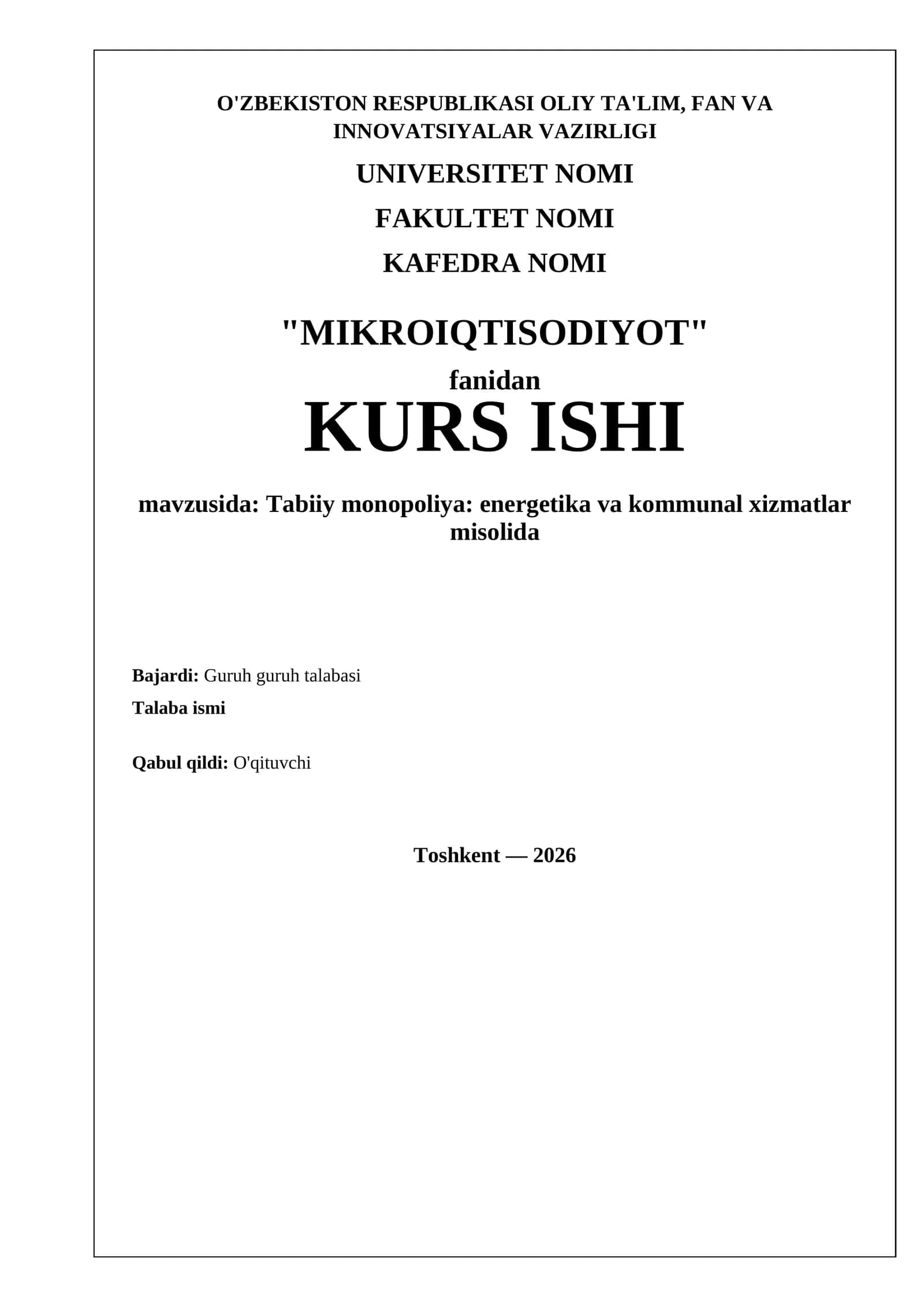 O'ZBEKISTON RESPUBLIKASI OLIY TA'LIM, FAN VA INNOVATSIYALAR VAZIRLIGI

UNIVERSITET NOMI

FAKULTET NOMI

KAFEDRA NOMI

"MIKROIQTISODIYOT"

fanidan

KURS ISHI

mavzusida: Tabiiy monopoliya: energetika va kommunal xizmatlar misolida

Bajardi: Guruh guruh talabasi

Talaba ismi

Qabul qildi: O'qituvchi

Toshkent — 2026